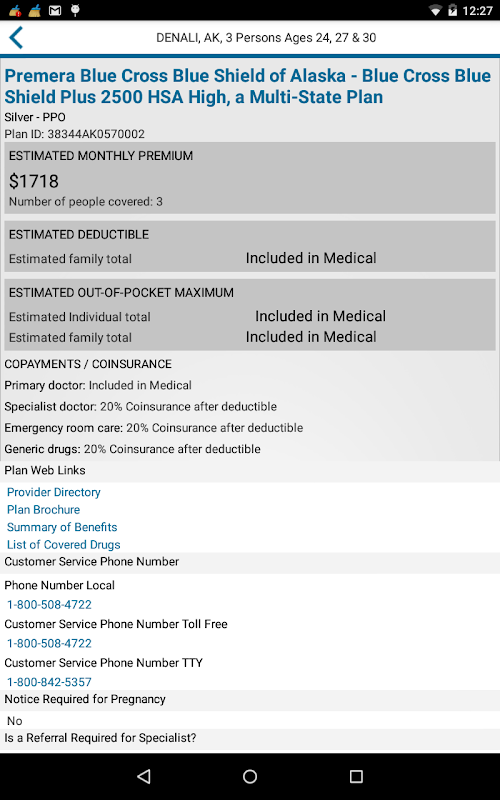 12:27

DENALI, AK, 3 Persons Ages 24, 27 & 30

Premera Blue Cross Blue Shield of Alaska - Blue Cross Blue Shield Plus 2500 HSA High, a Multi-State Plan

Silver - PPO
Plan ID: 38344AK0570002

ESTIMATED MONTHLY PREMIUM
$1718
Number of people covered: 3

ESTIMATED DEDUCTIBLE
Estimated family total Included in Medical

ESTIMATED OUT-OF-POCKET MAXIMUM
Estimated Individual total Included in Medical
Estimated family total Included in Medical

COPAYMENTS / COINSURANCE
Primary doctor: Included in Medical
Specialist doctor: 20% Coinsurance after deductible
Emergency room care: 20% Coinsurance after deductible
Generic drugs: 20% Coinsurance after deductible

Plan Web Links
Provider Directory
Plan Brochure
Summary of Benefits
List of Covered Drugs

Customer Service Phone Number
Phone Number Local
1-800-508-4722
Customer Service Phone Number Toll Free
1-800-508-4722
Customer Service Phone Number TTY
1-800-842-5357

Notice Required for Pregnancy
No
Is a Referral Required for Specialist?